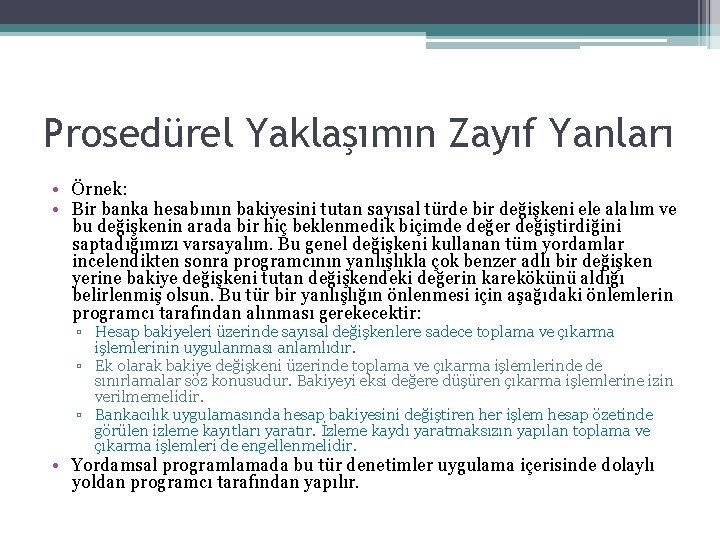 Prosedürel Yaklaşımın Zayıf Yanları

• Örnek:
• Bir banka hesabının bakiyesini tutan sayısal türde bir değişkeni ele alalım ve bu değişkenin arada bir hiç beklenmedik biçimde değer değiştirdiğini saptadığımızı varsayalım. Bu genel değişkeni kullanan tüm yordamlar incelendikten sonra programcının yanlışlıkla çok benzer adlı bir değişken yerine bakiye değişkeni tutan değişkendeki değerin karekökünü aldığı belirlenmiş olsun. Bu tür bir yanlışlığın önlenmesi için aşağıdaki önlemlerin programcı tarafından alınması gerekecektir:
▫ Hesap bakiyeleri üzerinde sayısal değişkenlere sadece toplama ve çıkarma işlemlerinin uygulanması anlamlıdır.
▫ Ek olarak bakiye değişkeni üzerinde toplama ve çıkarma işlemlerinde de sınırlamalar söz konusudur. Bakiyeyi eksi değere düşüren çıkarma işlemlerine izin verilmemelidir.
▫ Bankacılık uygulamasında hesap bakiyesini değiştiren her işlem hesap özetinde görülen izleme kayıtları yaratır. İzleme kaydı yaratmaksızın yapılan toplama ve çıkarma işlemleri de engellenmelidir.
• Yordamsal programlamada bu tür denetimler uygulama içerisinde dolaylı yoldan programcı tarafından yapılır.